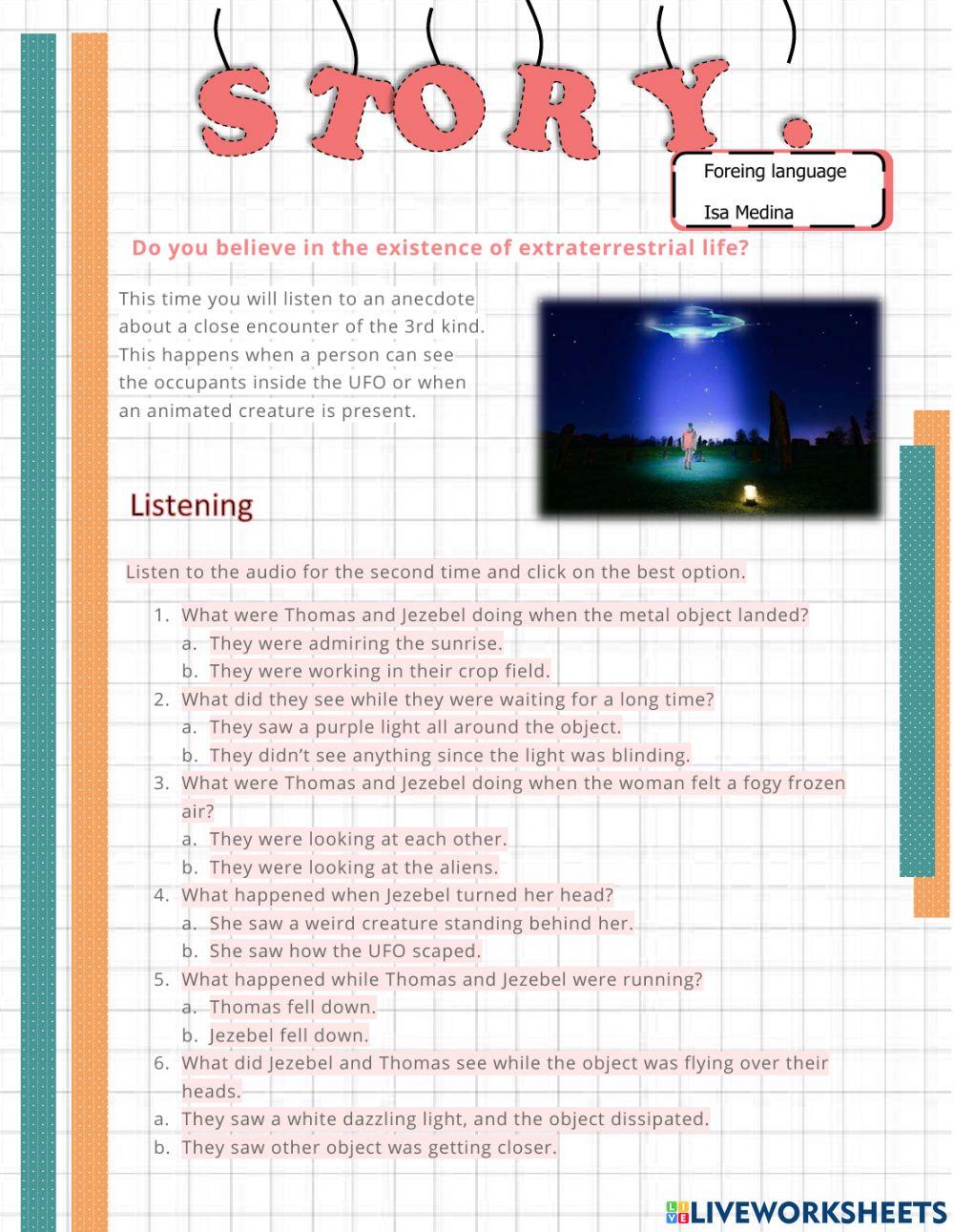 STORY.

Foreing language

Isa Medina

Do you believe in the existence of extraterrestrial life?

This time you will listen to an anecdote about a close encounter of the 3rd kind. This happens when a person can see the occupants inside the UFO or when an animated creature is present.

Listening

Listen to the audio for the second time and click on the best option.

1. What were Thomas and Jezebel doing when the metal object landed?
a. They were admiring the sunrise.
b. They were working in their crop field.
2. What did they see while they were waiting for a long time?
a. They saw a purple light all around the object.
b. They didn't see anything since the light was blinding.
3. What were Thomas and Jezebel doing when the woman felt a fogy frozen air?
a. They were looking at each other.
b. They were looking at the aliens.
4. What happened when Jezebel turned her head?
a. She saw a weird creature standing behind her.
b. She saw how the UFO scaped.
5. What happened while Thomas and Jezebel were running?
a. Thomas fell down.
b. Jezebel fell down.
6. What did Jezebel and Thomas see while the object was flying over their heads.
a. They saw a white dazzling light, and the object dissipated.
b. They saw other object was getting closer.

LIVEWORKSHEETS